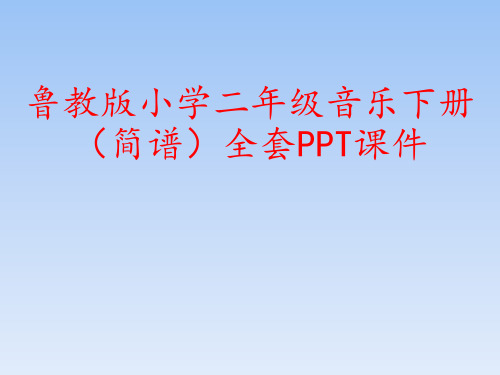 鲁教版小学二年级音乐下册（简谱）全套PPT课件